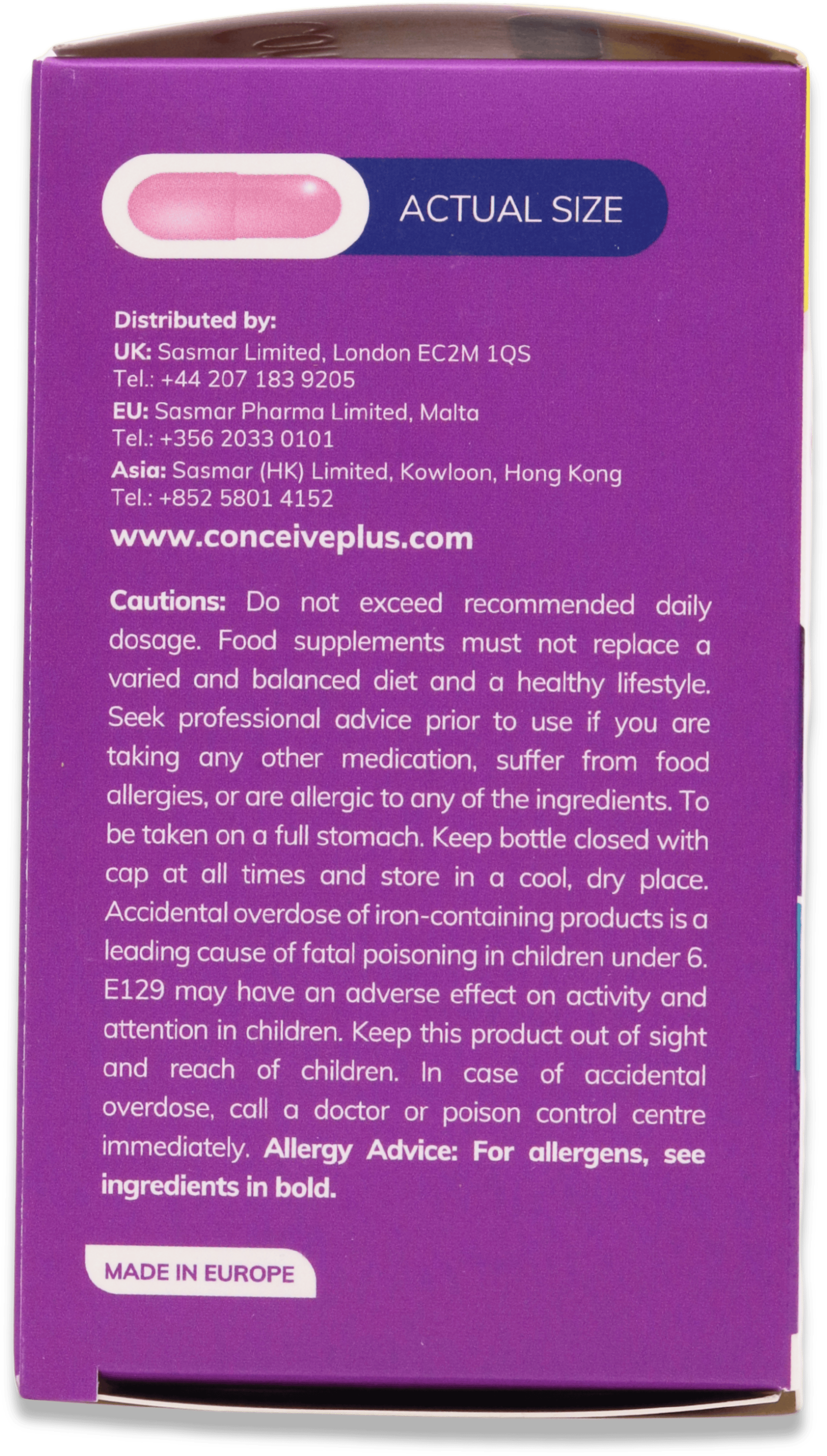 ACTUAL SIZE

Distributed by:
UK: Sasmar Limited, London EC2M 1QS
Tel.: +44 207 183 9205
EU: Sasmar Pharma Limited, Malta
Tel.: +356 2033 0101
Asia: Sasmar (HK) Limited, Kowloon, Hong Kong
Tel.: +852 5801 4152

www.conceiveplus.com

Cautions: Do not exceed recommended daily dosage. Food supplements must not replace a varied and balanced diet and a healthy lifestyle. Seek professional advice prior to use if you are taking any other medication, suffer from food allergies, or are allergic to any of the ingredients. To be taken on a full stomach. Keep bottle closed with cap at all times and store in a cool, dry place. Accidental overdose of iron-containing products is a leading cause of fatal poisoning in children under 6. E129 may have an adverse effect on activity and attention in children. Keep this product out of sight and reach of children. In case of accidental overdose, call a doctor or poison control centre immediately. Allergy Advice: For allergens, see ingredients in bold.

MADE IN EUROPE